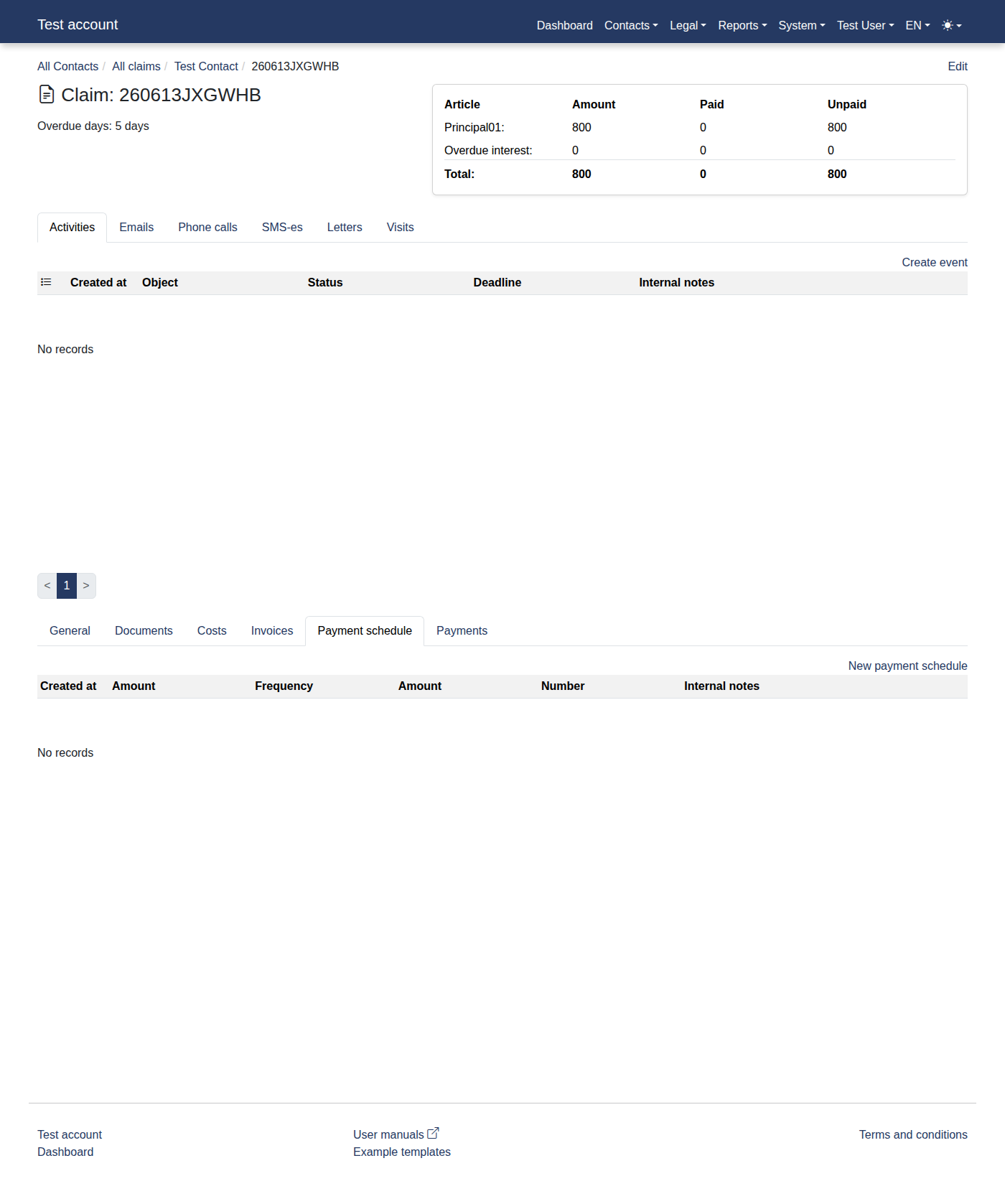 Test account

Dashboard Contacts Legal Reports System Test User EN

All Contacts / All claims / Test Contact / 260613JXGWHB

Edit

Claim: 260613JXGWHB

Overdue days: 5 days

| Article | Amount | Paid | Unpaid |
|---|---|---|---|
| Principal01: | 800 | 0 | 800 |
| Overdue interest: | 0 | 0 | 0 |
| Total: | 800 | 0 | 800 |

Activities Emails Phone calls SMS-es Letters Visits

Create event

| Created at | Object | Status | Deadline | Internal notes |
|---|---|---|---|---|

No records

< 1 >

General Documents Costs Invoices Payment schedule Payments

New payment schedule

| Created at | Amount | Frequency | Amount | Number | Internal notes |
|---|---|---|---|---|---|

No records

Test account
Dashboard

User manuals
Example templates

Terms and conditions